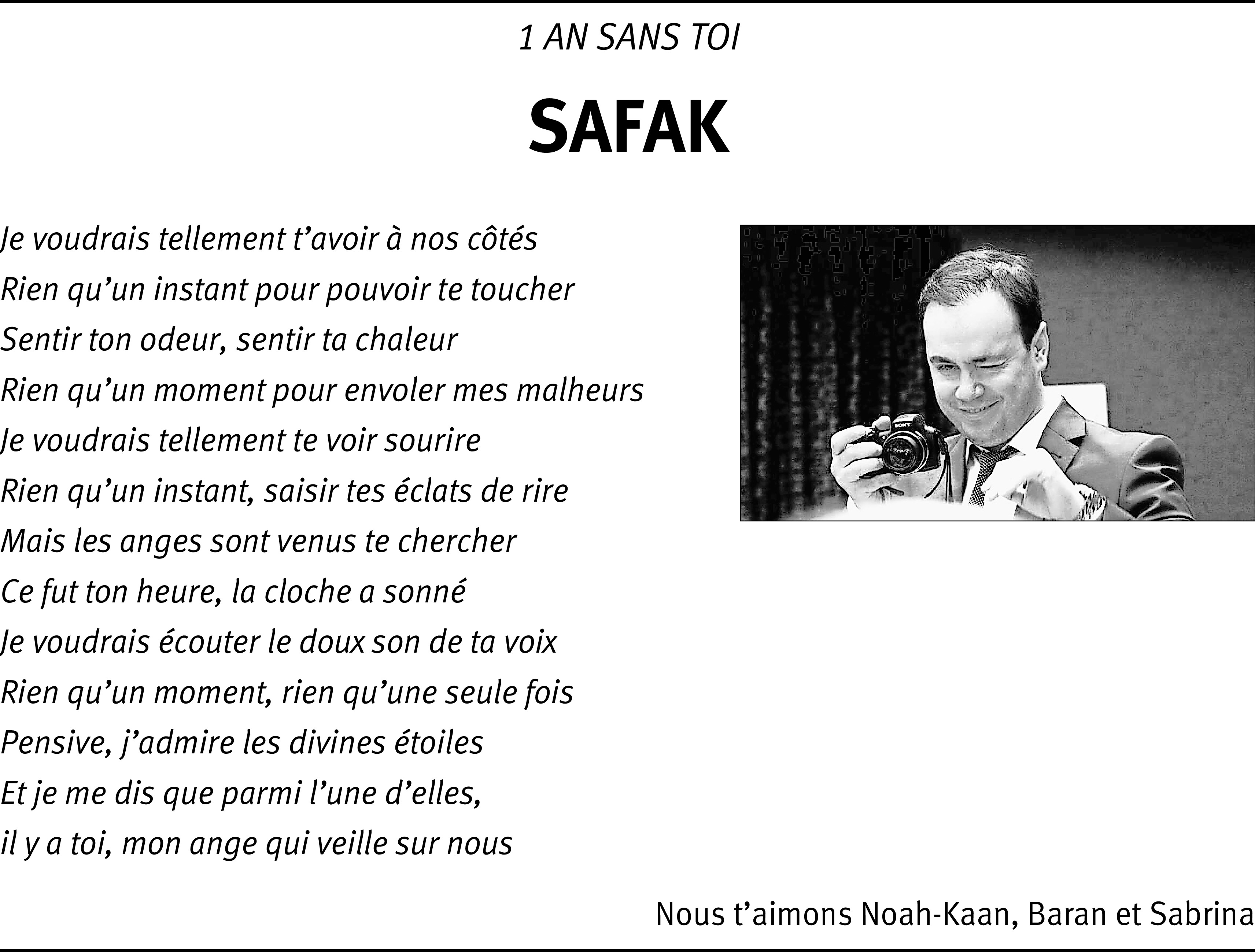 1 AN SANS TOI

SAFAK

Je voudrais tellement t’avoir à nos côtés
Rien qu’un instant pour pouvoir te toucher
Sentir ton odeur, sentir ta chaleur
Rien qu’un moment pour envoler mes malheurs
Je voudrais tellement te voir sourire
Rien qu’un instant, saisir tes éclats de rire
Mais les anges sont venus te chercher
Ce fut ton heure, la cloche a sonné
Je voudrais écouter le doux son de ta voix
Rien qu’un moment, rien qu’une seule fois
Pensive, j’admire les divines étoiles
Et je me dis que parmi l’une d’elles,
il y a toi, mon ange qui veille sur nous

SONY

Nous t’aimons Noah-Kaan, Baran et Sabrina